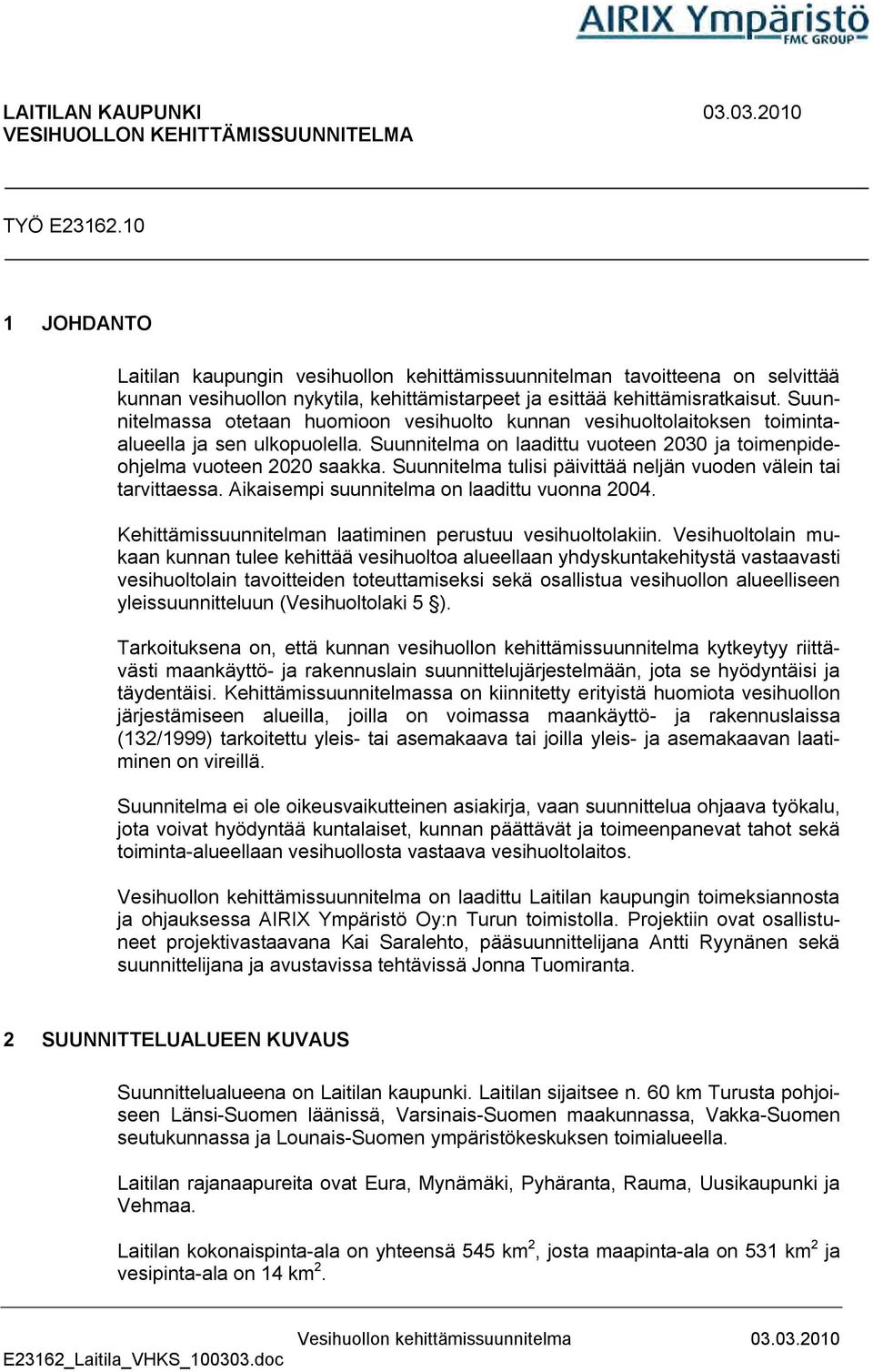 AIRIX Ympäristö
FMC GROUP

LAITILAN KAUPUNKI 03.03.2010
VESIHUOLLON KEHITTÄMISSUUNNITELMA

TYÖ E23162.10

1 JOHDANTO

Laitilan kaupungin vesihuollon kehittämissuunnitelman tavoitteena on selvittää kunnan vesihuollon nykytila, kehittämistarpeet ja esittää kehittämisratkaisut. Suunnitelmassa otetaan huomioon vesihuolto kunnan vesihuoltolaitoksen toiminta-alueella ja sen ulkopuolella. Suunnitelma on laadittu vuoteen 2030 ja toimenpideohjelma vuoteen 2020 saakka. Suunnitelma tulisi päivittää neljän vuoden välein tai tarvittaessa. Aikaisempi suunnitelma on laadittu vuonna 2004.

Kehittämissuunnitelman laatiminen perustuu vesihuoltolakiin. Vesihuoltolain mukaan kunnan tulee kehittää vesihuoltoa alueellaan yhdyskuntakehitystä vastaavasti vesihuoltolain tavoitteiden toteuttamiseksi sekä osallistua vesihuollon alueelliseen yleissuunnitteluun (Vesihuoltolaki 5 §).

Tarkoituksena on, että kunnan vesihuollon kehittämissuunnitelma kytkeytyy riittävästi maankäyttö- ja rakennuslain suunnittelujärjestelmään, jota se hyödyntäisi ja täydentäisi. Kehittämissuunnitelmassa on kiinnitetty erityistä huomiota vesihuollon järjestämiseen alueilla, joilla on voimassa maankäyttö- ja rakennuslaissa (132/1999) tarkoitettu yleis- tai asemakaava tai joilla yleis- ja asemakaavan laatiminen on vireillä.

Suunnitelma ei ole oikeusvaikutteinen asiakirja, vaan suunnittelua ohjaava työkalu, jota voivat hyödyntää kuntalaiset, kunnan päättävät ja toimeenpanevat tahot sekä toiminta-alueellaan vesihuollosta vastaava vesihuoltolaitos.

Vesihuollon kehittämissuunnitelma on laadittu Laitilan kaupungin toimeksiannosta ja ohjauksessa AIRIX Ympäristö Oy:n Turun toimistolla. Projektiin ovat osallistuneet projektivastaavana Kai Saralehto, pääsuunnittelijana Antti Ryynänen sekä suunnittelijana ja avustavissa tehtävissä Jonna Tuomiranta.

2 SUUNNITTELUALUEEN KUVAUS

Suunnittelualueena on Laitilan kaupunki. Laitilan sijaitsee n. 60 km Turusta pohjoiseen Länsi-Suomen läänissä, Varsinais-Suomen maakunnassa, Vakka-Suomen seutukunnassa ja Lounais-Suomen ympäristökeskuksen toimialueella.

Laitilan rajanaapureita ovat Eura, Mynämäki, Pyhäranta, Rauma, Uusikaupunki ja Vehmaa.

Laitilan kokonaispinta-ala on yhteensä 545 km$^2$, josta maapinta-ala on 531 km$^2$ ja vesipinta-ala on 14 km$^2$.

Vesihuollon kehittämissuunnitelma 03.03.2010
E23162_Laitila_VHKS_100303.doc